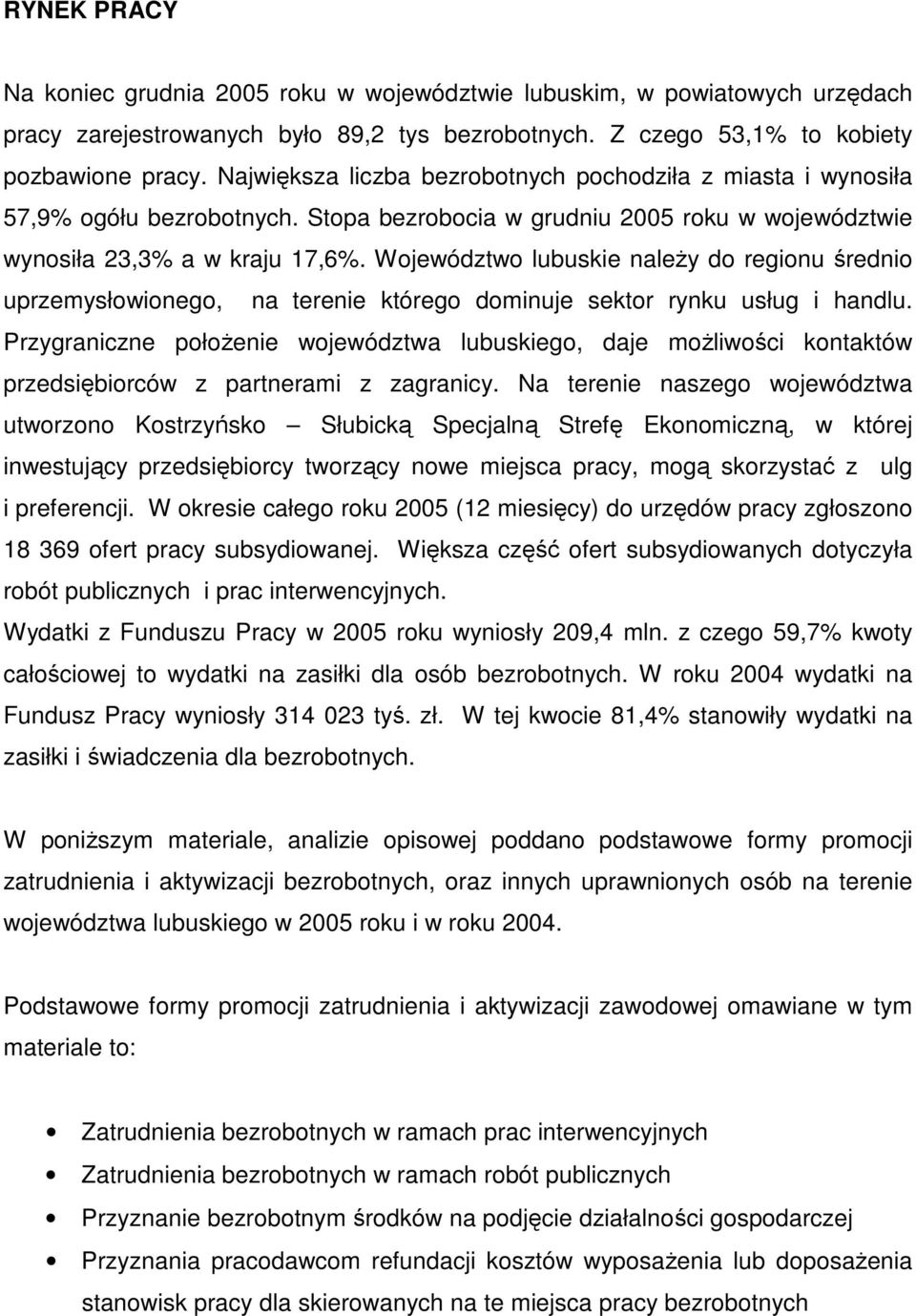 RYNEK PRACY

Na koniec grudnia 2005 roku w województwie lubuskim, w powiatowych urzędach pracy zarejestrowanych było 89,2 tys bezrobotnych. Z czego 53,1% to kobiety pozbawione pracy. Największa liczba bezrobotnych pochodziła z miasta i wynosiła 57,9% ogółu bezrobotnych. Stopa bezrobocia w grudniu 2005 roku w województwie wynosiła 23,3% a w kraju 17,6%. Województwo lubuskie należy do regionu średnio uprzemysłowionego, na terenie którego dominuje sektor rynku usług i handlu. Przygraniczne położenie województwa lubuskiego, daje możliwości kontaktów przedsiębiorców z partnerami z zagranicy. Na terenie naszego województwa utworzono Kostrzyńsko – Słubicką Specjalną Strefę Ekonomiczną, w której inwestujący przedsiębiorcy tworzący nowe miejsca pracy, mogą skorzystać z ulg i preferencji. W okresie całego roku 2005 (12 miesięcy) do urzędów pracy zgłoszono 18 369 ofert pracy subsydiowanej. Większa część ofert subsydiowanych dotyczyła robót publicznych i prac interwencyjnych.
Wydatki z Funduszu Pracy w 2005 roku wyniosły 209,4 mln. z czego 59,7% kwoty całościowej to wydatki na zasiłki dla osób bezrobotnych. W roku 2004 wydatki na Fundusz Pracy wyniosły 314 023 tyś. zł. W tej kwocie 81,4% stanowiły wydatki na zasiłki i świadczenia dla bezrobotnych.

W poniższym materiale, analizie opisowej poddano podstawowe formy promocji zatrudnienia i aktywizacji bezrobotnych, oraz innych uprawnionych osób na terenie województwa lubuskiego w 2005 roku i w roku 2004.

Podstawowe formy promocji zatrudnienia i aktywizacji zawodowej omawiane w tym materiale to:

• Zatrudnienia bezrobotnych w ramach prac interwencyjnych
• Zatrudnienia bezrobotnych w ramach robót publicznych
• Przyznanie bezrobotnym środków na podjęcie działalności gospodarczej
• Przyznania pracodawcom refundacji kosztów wyposażenia lub doposażenia stanowisk pracy dla skierowanych na te miejsca pracy bezrobotnych